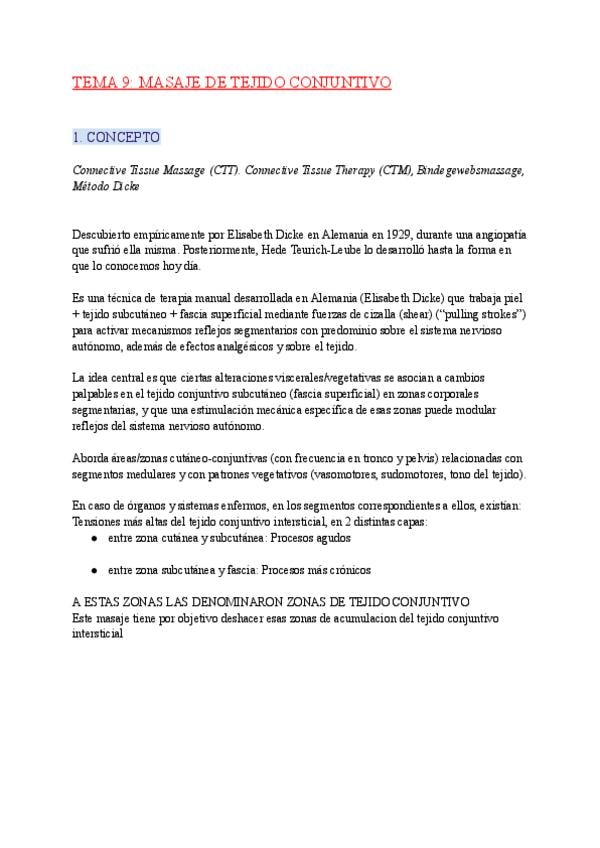 TEMA 9: MASAJE DE TEJIDO CONJUNTIVO

1. CONCEPTO

Connective Tissue Massage (CTT). Connective Tissue Therapy (CTM), Bindegewebsmassage, Método Dicke

Descubierto empíricamente por Elisabeth Dicke en Alemania en 1929, durante una angiopatía que sufrió ella misma. Posteriormente, Hede Teurich-Leube lo desarrolló hasta la forma en que lo conocemos hoy día.

Es una técnica de terapia manual desarrollada en Alemania (Elisabeth Dicke) que trabaja piel + tejido subcutáneo + fascia superficial mediante fuerzas de cizalla (shear) ("pulling strokes") para activar mecanismos reflejos segmentarios con predominio sobre el sistema nervioso autónomo, además de efectos analgésicos y sobre el tejido.

La idea central es que ciertas alteraciones viscerales/vegetativas se asocian a cambios palpables en el tejido conjuntivo subcutáneo (fascia superficial) en zonas corporales segmentarias, y que una estimulación mecánica específica de esas zonas puede modular reflejos del sistema nervioso autónomo.

Aborda áreas/zonas cutáneo-conjuntivas (con frecuencia en tronco y pelvis) relacionadas con segmentos medulares y con patrones vegetativos (vasomotores, sudomotores, tono del tejido).

En caso de órganos y sistemas enfermos, en los segmentos correspondientes a ellos, existían: Tensiones más altas del tejido conjuntivo intersticial, en 2 distintas capas:
• entre zona cutánea y subcutánea: Procesos agudos
• entre zona subcutánea y fascia: Procesos más crónicos

A ESTAS ZONAS LAS DENOMINARON ZONAS DE TEJIDO CONJUNTIVO
Este masaje tiene por objetivo deshacer esas zonas de acumulacion del tejido conjuntivo intersticial